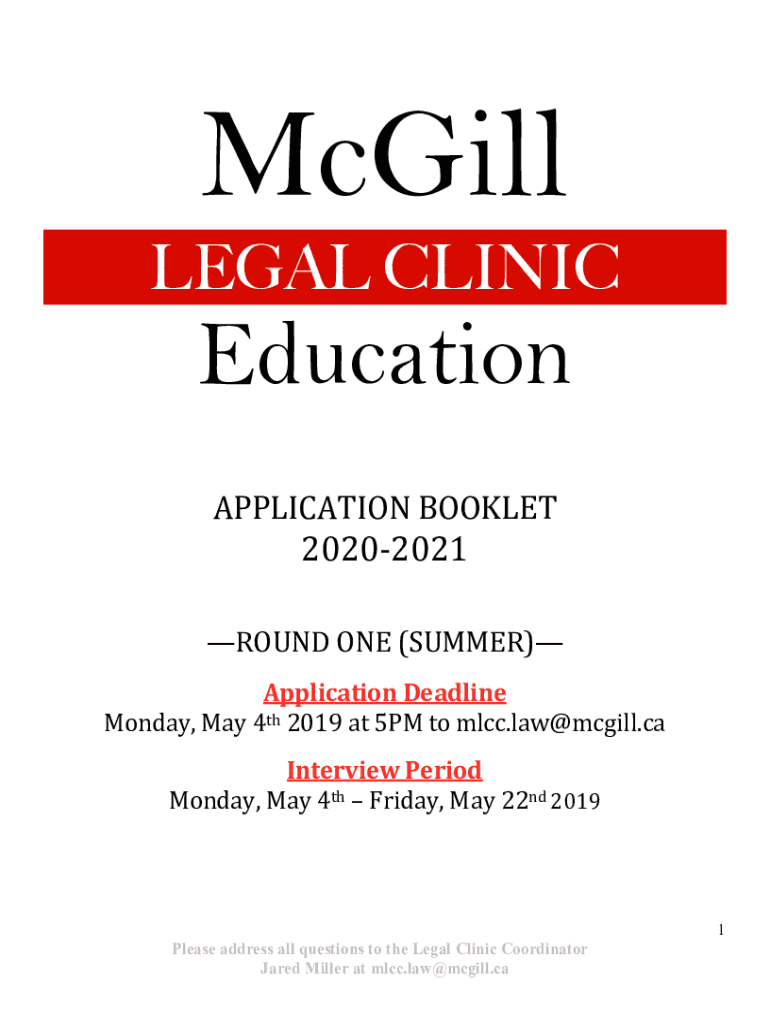 McGill
LEGAL CLINIC
Education

APPLICATION BOOKLET
2020-2021

—ROUND ONE (SUMMER)—

Application Deadline
Monday, May 4th 2019 at 5PM to mlcc.law@mcgill.ca

Interview Period
Monday, May 4th – Friday, May 22nd 2019

1

Please address all questions to the Legal Clinic Coordinator
Jared Miller at mlcc.law@mcgill.ca